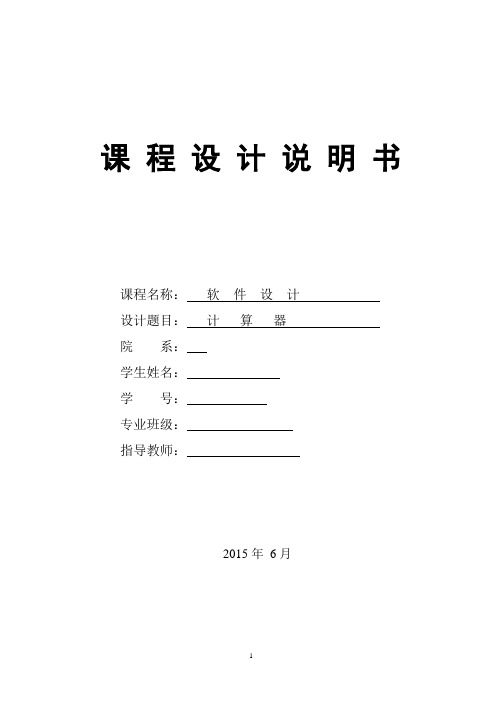 课 程 设 计 说 明 书

课程名称： 软 件 设 计

设计题目： 计 算 器

院 系：

学生姓名：

学 号：

专业班级：

指导教师：

2015 年 6 月

1